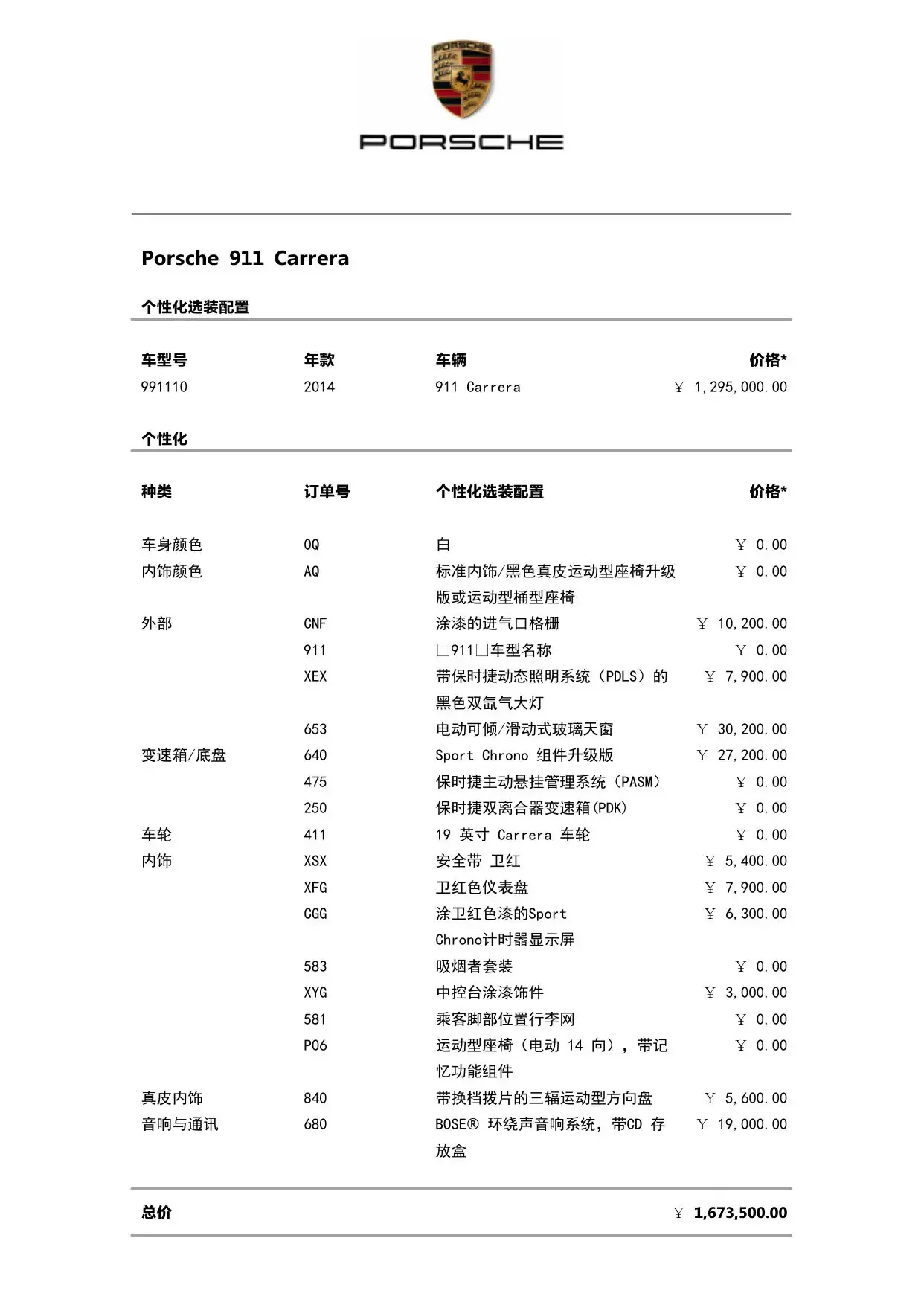 PORSCHE

Porsche 911 Carrera

个性化选装配置

| 车型号 | 年款 | 车辆 | 价格* |
|---|---|---|---|
| 991110 | 2014 | 911 Carrera | ￥ 1,295,000.00 |

个性化

| 种类 | 订单号 | 个性化选装配置 | 价格* |
|---|---|---|---|
| 车身颜色 | 0Q | 白 | ￥ 0.00 |
| 内饰颜色 | AQ | 标准内饰/黑色真皮运动型座椅升级版或运动型桶型座椅 | ￥ 0.00 |
| 外部 | CNF | 涂漆的进气口格栅 | ￥ 10,200.00 |
|  | 911 | □911□车型名称 | ￥ 0.00 |
|  | XEX | 带保时捷动态照明系统（PDLS）的黑色双氙气大灯 | ￥ 7,900.00 |
|  | 653 | 电动可倾/滑动式玻璃天窗 | ￥ 30,200.00 |
| 变速箱/底盘 | 640 | Sport Chrono 组件升级版 | ￥ 27,200.00 |
|  | 475 | 保时捷主动悬挂管理系统（PASM） | ￥ 0.00 |
|  | 250 | 保时捷双离合器变速箱(PDK) | ￥ 0.00 |
| 车轮 | 411 | 19 英寸 Carrera 车轮 | ￥ 0.00 |
| 内饰 | XSX | 安全带 卫红 | ￥ 5,400.00 |
|  | XFG | 卫红色仪表盘 | ￥ 7,900.00 |
|  | CGG | 涂卫红色漆的Sport Chrono计时器显示屏 | ￥ 6,300.00 |
|  | 583 | 吸烟者套装 | ￥ 0.00 |
|  | XYG | 中控台涂漆饰件 | ￥ 3,000.00 |
|  | 581 | 乘客脚部位置行李网 | ￥ 0.00 |
|  | P06 | 运动型座椅（电动 14 向），带记忆功能组件 | ￥ 0.00 |
| 真皮内饰 | 840 | 带换档拨片的三辐运动型方向盘 | ￥ 5,600.00 |
| 音响与通讯 | 680 | BOSE® 环绕声音响系统，带CD 存放盒 | ￥ 19,000.00 |

总价 ￥ 1,673,500.00